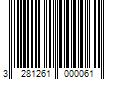 3 281261 000061